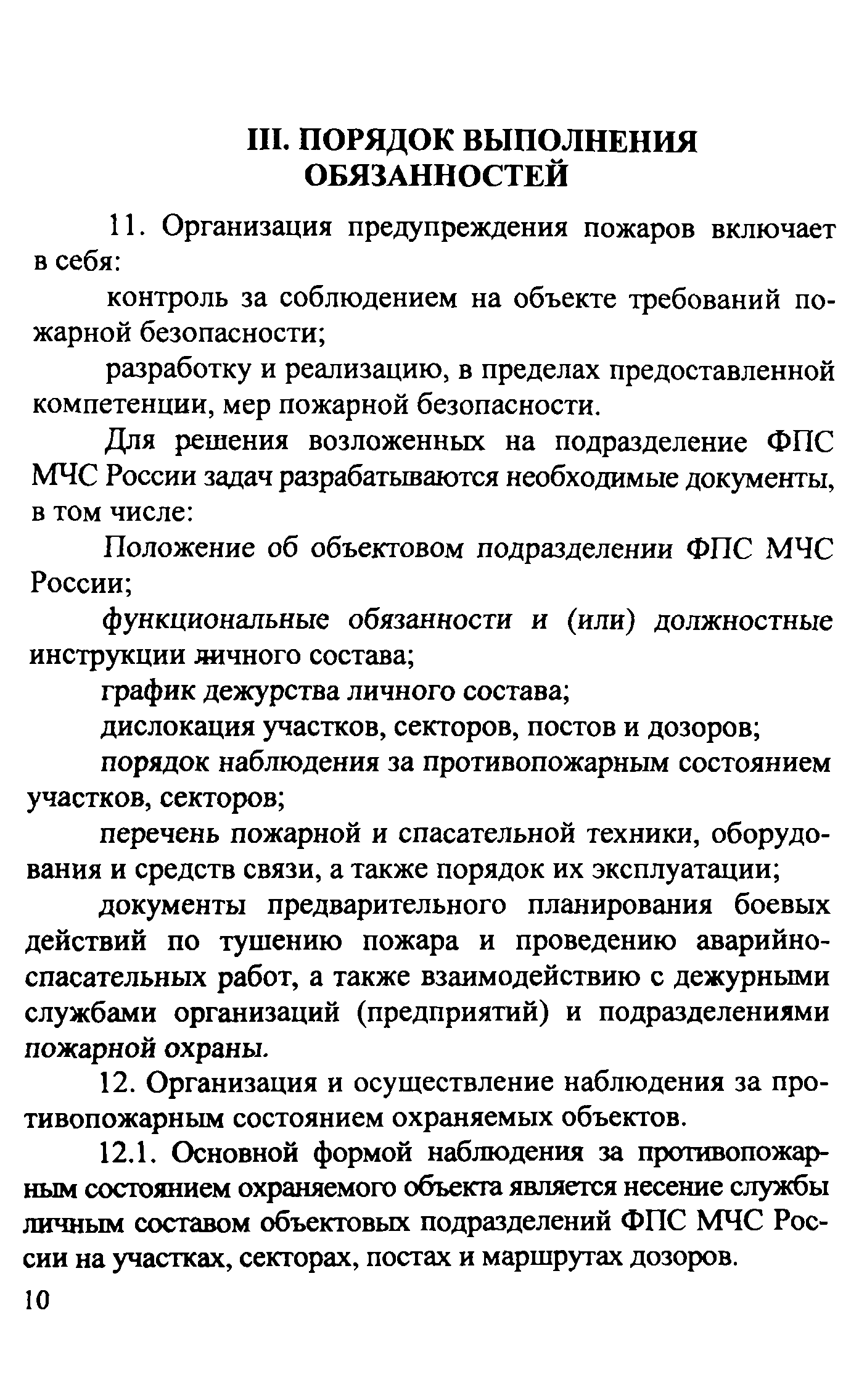 III. ПОРЯДОК ВЫПОЛНЕНИЯ ОБЯЗАННОСТЕЙ

11. Организация предупреждения пожаров включает в себя:

контроль за соблюдением на объекте требований пожарной безопасности;

разработку и реализацию, в пределах предоставленной компетенции, мер пожарной безопасности.

Для решения возложенных на подразделение ФПС МЧС России задач разрабатываются необходимые документы, в том числе:

Положение об объектовом подразделении ФПС МЧС России;

функциональные обязанности и (или) должностные инструкции личного состава;

график дежурства личного состава;

дислокация участков, секторов, постов и дозоров;

порядок наблюдения за противопожарным состоянием участков, секторов;

перечень пожарной и спасательной техники, оборудования и средств связи, а также порядок их эксплуатации;

документы предварительного планирования боевых действий по тушению пожара и проведению аварийно-спасательных работ, а также взаимодействию с дежурными службами организаций (предприятий) и подразделениями пожарной охраны.

12. Организация и осуществление наблюдения за противопожарным состоянием охраняемых объектов.

12.1. Основной формой наблюдения за противопожарным состоянием охраняемого объекта является несение службы личным составом объектовых подразделений ФПС МЧС России на участках, секторах, постах и маршрутах дозоров.

10